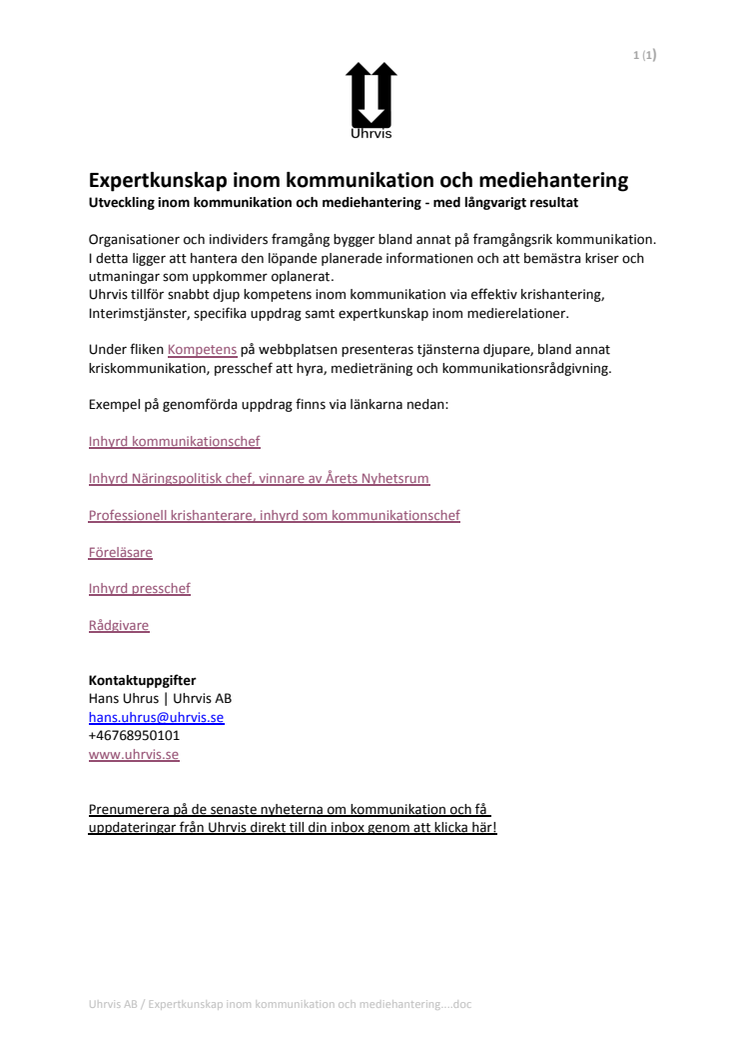 1 (1)

Uhrvis

Expertkunskap inom kommunikation och mediehantering
Utveckling inom kommunikation och mediehantering - med långvarigt resultat

Organisationer och individers framgång bygger bland annat på framgångsrik kommunikation. I detta ligger att hantera den löpande planerade informationen och att bemästra kriser och utmaningar som uppkommer oplanerat.
Uhrvis tillför snabbt djup kompetens inom kommunikation via effektiv krishantering, Interimstjänster, specifika uppdrag samt expertkunskap inom medierelationer.

Under fliken Kompetens på webbplatsen presenteras tjänsterna djupare, bland annat kriskommunikation, presschef att hyra, medieträning och kommunikationsrådgivning.

Exempel på genomförda uppdrag finns via länkarna nedan:

Inhyrd kommunikationschef

Inhyrd Näringspolitisk chef, vinnare av Årets Nyhetsrum

Professionell krishanterare, inhyrd som kommunikationschef

Föreläsare

Inhyrd presschef

Rådgivare

Kontaktuppgifter
Hans Uhrus | Uhrvis AB
hans.uhrus@uhrvis.se
+46768950101
www.uhrvis.se

Prenumerera på de senaste nyheterna om kommunikation och få uppdateringar från Uhrvis direkt till din inbox genom att klicka här!

Uhrvis AB / Expertkunskap inom kommunikation och mediehantering....doc